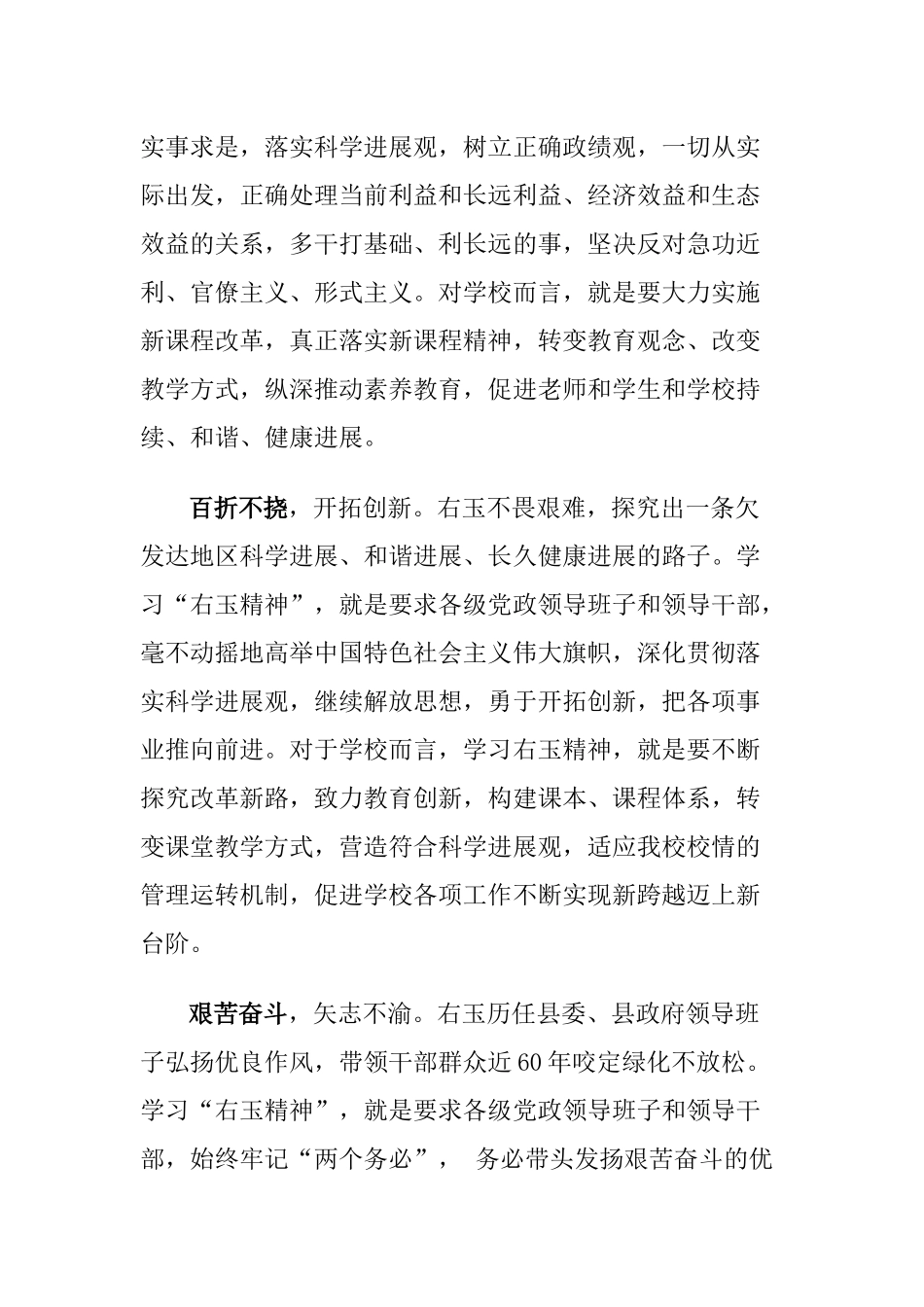 实事求是，落实科学进展观，树立正确政绩观，一切从实际出发，正确处理当前利益和长远利益、经济效益和生态效益的关系，多干打基础、利长远的事，坚决反对急功近利、官僚主义、形式主义。对学校而言，就是要大力实施新课程改革，真正落实新课程精神，转变教育观念、改变教学方式，纵深推动素养教育，促进老师和学生和学校持续、和谐、健康进展。

百折不挠，开拓创新。右玉不畏艰难，探究出一条欠发达地区科学进展、和谐进展、长久健康进展的路子。学习“右玉精神”，就是要求各级党政领导班子和领导干部，毫不动摇地高举中国特色社会主义伟大旗帜，深化贯彻落实科学进展观，继续解放思想，勇于开拓创新，把各项事业推向前进。对于学校而言，学习右玉精神，就是要不断探究改革新路，致力教育创新，构建课本、课程体系，转变课堂教学方式，营造符合科学进展观，适应我校校情的管理运转机制，促进学校各项工作不断实现新跨越迈上新台阶。

艰苦奋斗，矢志不渝。右玉历任县委、县政府领导班子弘扬优良作风，带领干部群众近60年咬定绿化不放松。学习“右玉精神”，就是要求各级党政领导班子和领导干部，始终牢记“两个务必”， 务必带头发扬艰苦奋斗的优